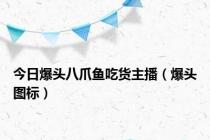 今日爆头八爪鱼吃货主播（爆头图标）